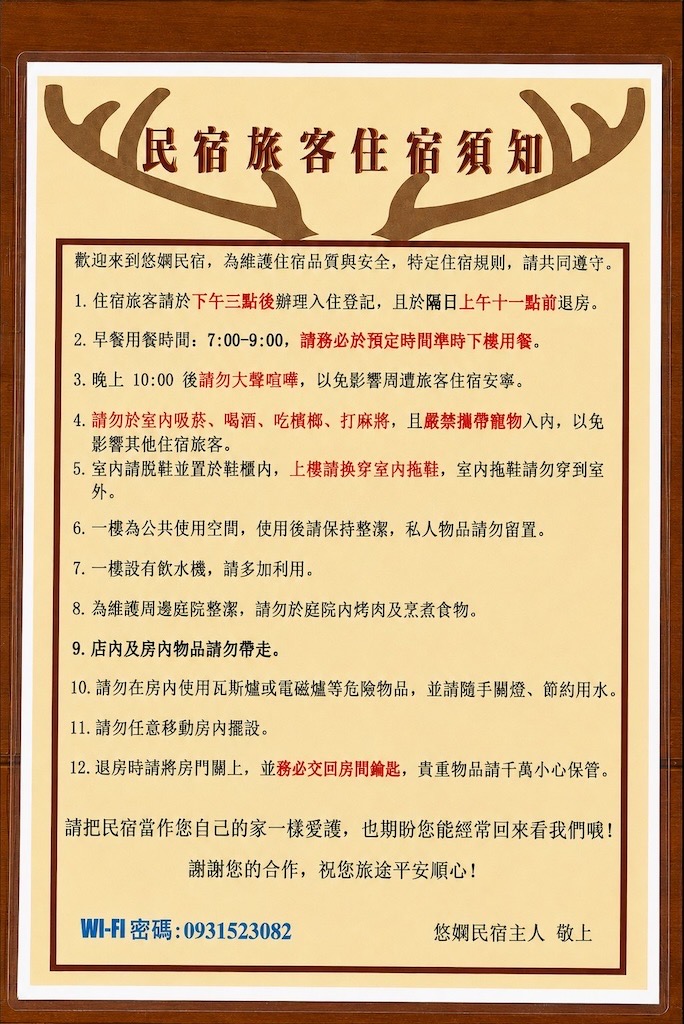 民宿旅客住宿須知

歡迎來到悠嫻民宿，為維護住宿品質與安全，特定住宿規則，請共同遵守。

1. 住宿旅客請於下午三點後辦理入住登記，且於隔日上午十一點前退房。

2. 早餐用餐時間：7:00-9:00，請務必於預定時間準時下樓用餐。

3. 晚上 10:00 後請勿大聲喧嘩，以免影響周遭旅客住宿安寧。

4. 請勿於室內吸菸、喝酒、吃檳榔、打麻將，且嚴禁攜帶寵物入內，以免影響其他住宿旅客。

5. 室內請脫鞋並置於鞋櫃內，上樓請換穿室內拖鞋，室內拖鞋請勿穿到室外。

6. 一樓為公共使用空間，使用後請保持整潔，私人物品請勿留置。

7. 一樓設有飲水機，請多加利用。

8. 為維護周邊庭院整潔，請勿於庭院內烤肉及烹煮食物。

9. 店內及房內物品請勿帶走。

10. 請勿在房內使用瓦斯爐或電磁爐等危險物品，並請隨手關燈、節約用水。

11. 請勿任意移動房內擺設。

12. 退房時請將房門關上，並務必交回房間鑰匙，貴重物品請千萬小心保管。

請把民宿當作您自己的家一樣愛護，也期盼您能經常回來看我們哦！

謝謝您的合作，祝您旅途平安順心！

WI-FI 密碼：0931523082

悠嫻民宿主人 敬上